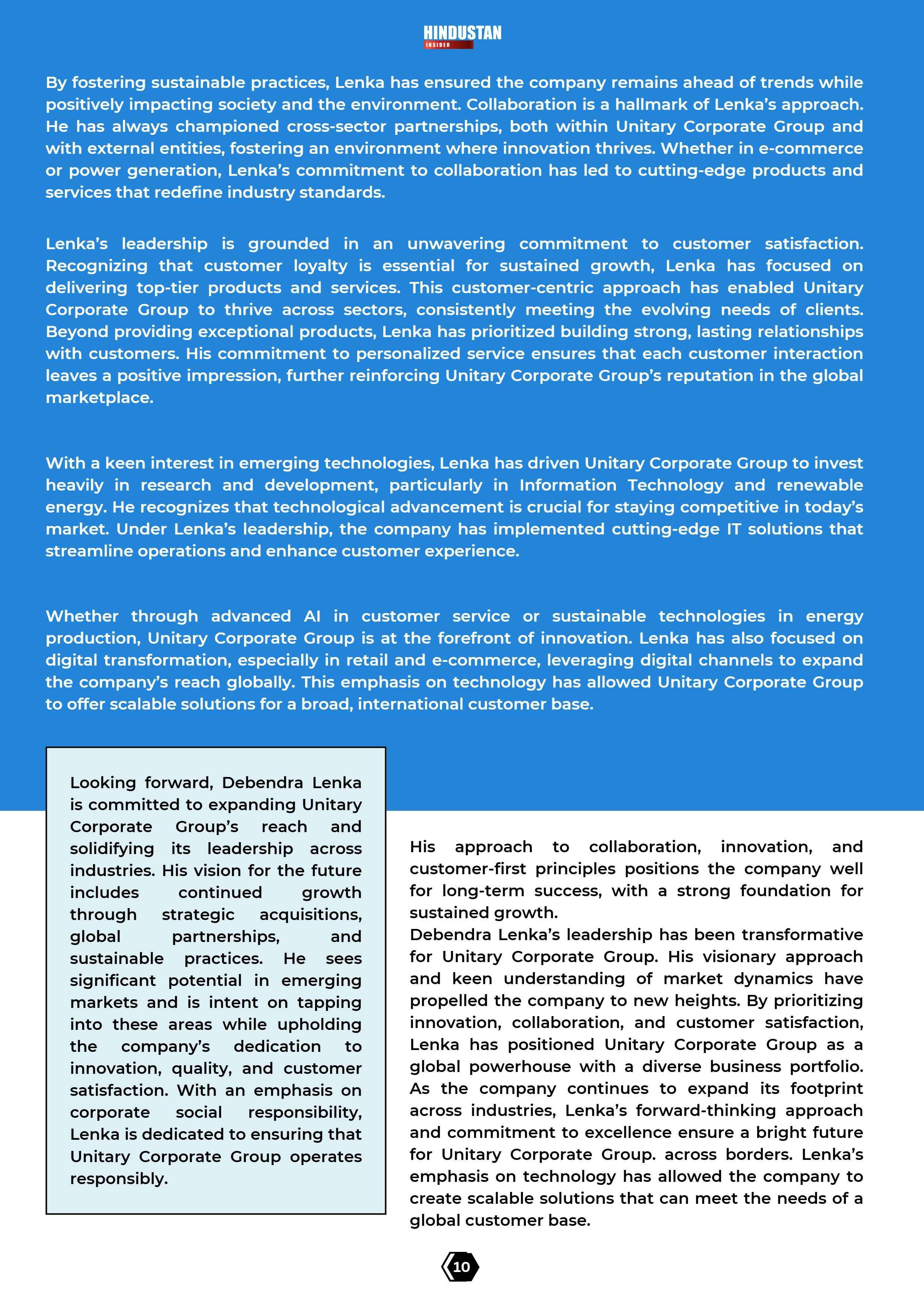 HINDUSTAN
INSIDER

By fostering sustainable practices, Lenka has ensured the company remains ahead of trends while positively impacting society and the environment. Collaboration is a hallmark of Lenka's approach. He has always championed cross-sector partnerships, both within Unitary Corporate Group and with external entities, fostering an environment where innovation thrives. Whether in e-commerce or power generation, Lenka's commitment to collaboration has led to cutting-edge products and services that redefine industry standards.

Lenka's leadership is grounded in an unwavering commitment to customer satisfaction. Recognizing that customer loyalty is essential for sustained growth, Lenka has focused on delivering top-tier products and services. This customer-centric approach has enabled Unitary Corporate Group to thrive across sectors, consistently meeting the evolving needs of clients. Beyond providing exceptional products, Lenka has prioritized building strong, lasting relationships with customers. His commitment to personalized service ensures that each customer interaction leaves a positive impression, further reinforcing Unitary Corporate Group's reputation in the global marketplace.

With a keen interest in emerging technologies, Lenka has driven Unitary Corporate Group to invest heavily in research and development, particularly in Information Technology and renewable energy. He recognizes that technological advancement is crucial for staying competitive in today's market. Under Lenka's leadership, the company has implemented cutting-edge IT solutions that streamline operations and enhance customer experience.

Whether through advanced AI in customer service or sustainable technologies in energy production, Unitary Corporate Group is at the forefront of innovation. Lenka has also focused on digital transformation, especially in retail and e-commerce, leveraging digital channels to expand the company's reach globally. This emphasis on technology has allowed Unitary Corporate Group to offer scalable solutions for a broad, international customer base.

Looking forward, Debendra Lenka is committed to expanding Unitary Corporate Group's reach and solidifying its leadership across industries. His vision for the future includes continued growth through strategic acquisitions, global partnerships, and sustainable practices. He sees significant potential in emerging markets and is intent on tapping into these areas while upholding the company's dedication to innovation, quality, and customer satisfaction. With an emphasis on corporate social responsibility, Lenka is dedicated to ensuring that Unitary Corporate Group operates responsibly.

His approach to collaboration, innovation, and customer-first principles positions the company well for long-term success, with a strong foundation for sustained growth.
Debendra Lenka's leadership has been transformative for Unitary Corporate Group. His visionary approach and keen understanding of market dynamics have propelled the company to new heights. By prioritizing innovation, collaboration, and customer satisfaction, Lenka has positioned Unitary Corporate Group as a global powerhouse with a diverse business portfolio. As the company continues to expand its footprint across industries, Lenka's forward-thinking approach and commitment to excellence ensure a bright future for Unitary Corporate Group. across borders. Lenka's emphasis on technology has allowed the company to create scalable solutions that can meet the needs of a global customer base.

10